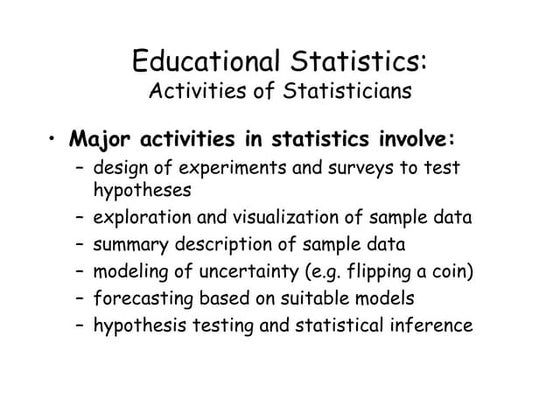 Educational Statistics:
Activities of Statisticians

• Major activities in statistics involve:
– design of experiments and surveys to test hypotheses
– exploration and visualization of sample data
– summary description of sample data
– modeling of uncertainty (e.g. flipping a coin)
– forecasting based on suitable models
– hypothesis testing and statistical inference